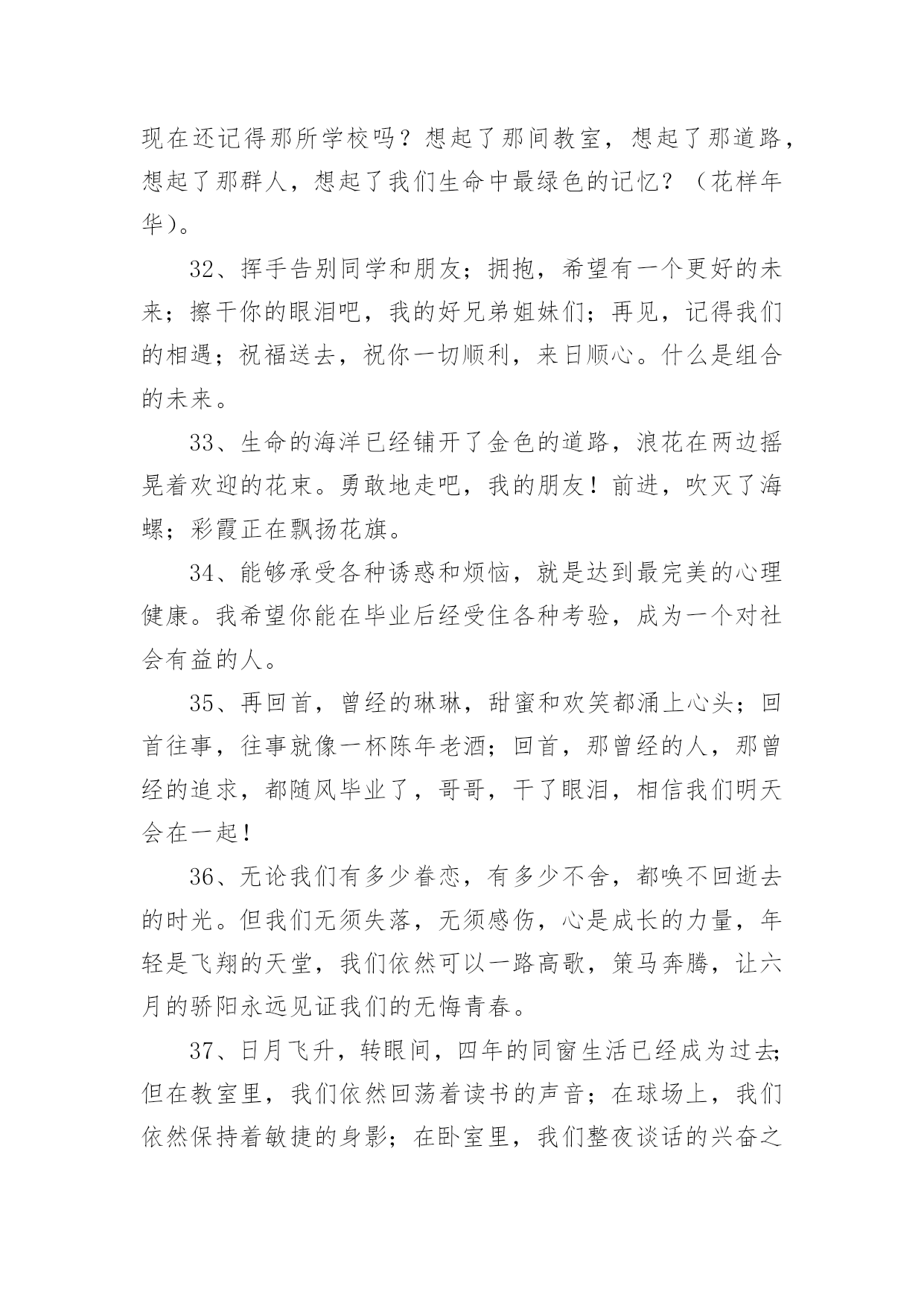 现在还记得那所学校吗？想起了那间教室，想起了那道路，想起了那群人，想起了我们生命中最绿色的记忆？（花样年华）。

32、挥手告别同学和朋友；拥抱，希望有一个更好的未来；擦干你的眼泪吧，我的好兄弟姐妹们；再见，记得我们的相遇；祝福送去，祝你一切顺利，来日顺心。什么是组合的未来。

33、生命的海洋已经铺开了金色的道路，浪花在两边摇晃着欢迎的花束。勇敢地走吧，我的朋友！前进，吹灭了海螺；彩霞正在飘扬花旗。

34、能够承受各种诱惑和烦恼，就是达到最完美的心理健康。我希望你能在毕业后经受住各种考验，成为一个对社会有益的人。

35、再回首，曾经的琳琳，甜蜜和欢笑都涌上心头；回首往事，往事就像一杯陈年老酒；回首，那曾经的人，那曾经的追求，都随风毕业了，哥哥，干了眼泪，相信我们明天会在一起！

36、无论我们有多少眷恋，有多少不舍，都唤不回逝去的时光。但我们无须失落，无须感伤，心是成长的力量，年轻是飞翔的天堂，我们依然可以一路高歌，策马奔腾，让六月的骄阳永远见证我们的无悔青春。

37、日月飞升，转眼间，四年的同窗生活已经成为过去;但在教室里，我们依然回荡着读书的声音；在球场上，我们依然保持着敏捷的身影；在卧室里，我们整夜谈话的兴奋之